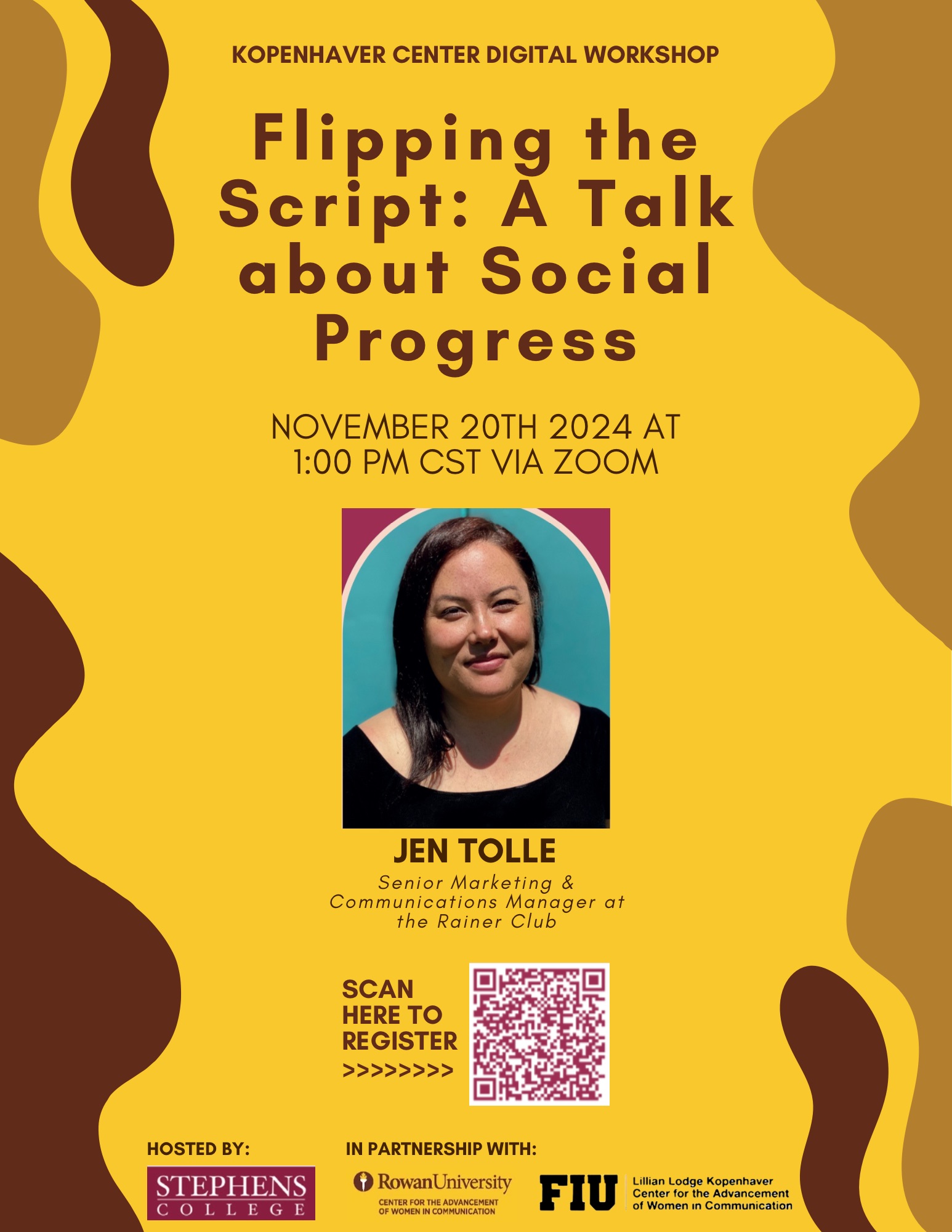 KOPENHAVER CENTER DIGITAL WORKSHOP

Flipping the Script: A Talk about Social Progress

NOVEMBER 20TH 2024 AT 1:00 PM CST VIA ZOOM

JEN TOLLE

Senior Marketing & Communications Manager at the Rainer Club

SCAN HERE TO REGISTER >>>>>>>>

HOSTED BY:

STEPHENS COLLEGE

IN PARTNERSHIP WITH:

RowanUniversity CENTER FOR THE ADVANCEMENT OF WOMEN IN COMMUNICATION

FIU Lillian Lodge Kopenhaver Center for the Advancement of Women in Communication